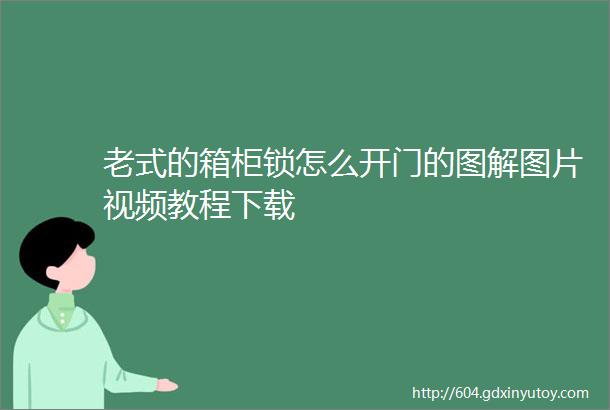 老式的箱柜锁怎么开门的图解图片视频教程下载

http://604.gdxinyutoy.com